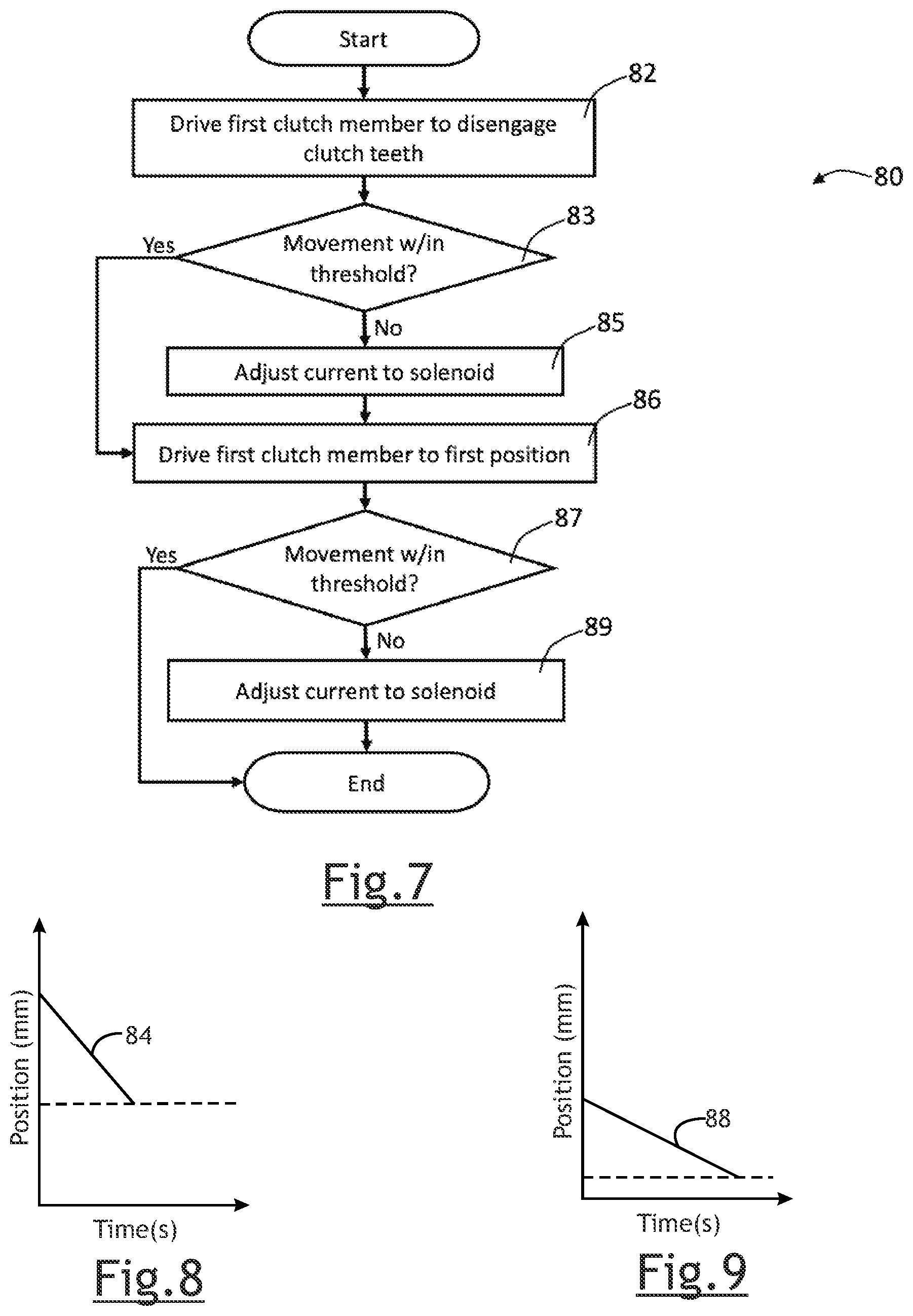 Start

82

Drive first clutch member to disengage clutch teeth

80

83

Yes

Movement w/in threshold?

No

85

Adjust current to solenoid

86

Drive first clutch member to first position

87

Yes

Movement w/in threshold?

No

89

Adjust current to solenoid

End

Fig.7

Position (mm)

84

Time(s)

Fig.8

Position (mm)

88

Time(s)

Fig.9